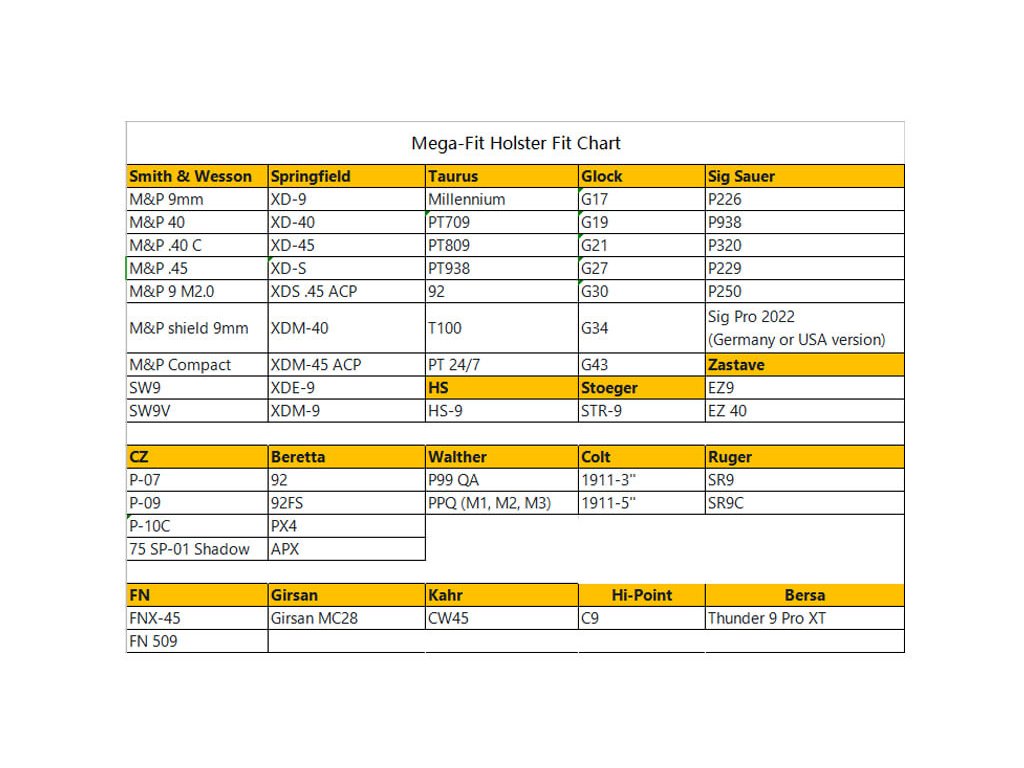 Mega-Fit Holster Fit Chart

| Smith & Wesson | Springfield | Taurus | Glock | Sig Sauer |
|---|---|---|---|---|
| M&P 9mm | XD-9 | Millennium | G17 | P226 |
| M&P 40 | XD-40 | PT709 | G19 | P938 |
| M&P .40 C | XD-45 | PT809 | G21 | P320 |
| M&P .45 | XD-S | PT938 | G27 | P229 |
| M&P 9 M2.0 | XDS .45 ACP | 92 | G30 | P250 |
| M&P shield 9mm | XDM-40 | T100 | G34 | Sig Pro 2022 (Germany or USA version) |
| M&P Compact | XDM-45 ACP | PT 24/7 | G43 | Zastave |
| SW9 | XDE-9 | HS | Stoeger | EZ9 |
| SW9V | XDM-9 | HS-9 | STR-9 | EZ 40 |

| CZ | Beretta | Walther | Colt | Ruger |
|---|---|---|---|---|
| P-07 | 92 | P99 QA | 1911-3" | SR9 |
| P-09 | 92FS | PPQ (M1, M2, M3) | 1911-5" | SR9C |
| P-10C | PX4 | | | |
| 75 SP-01 Shadow | APX | | | |

| FN | Girsan | Kahr | Hi-Point | Bersa |
|---|---|---|---|---|
| FNX-45 | Girsan MC28 | CW45 | C9 | Thunder 9 Pro XT |
| FN 509 | | | | |